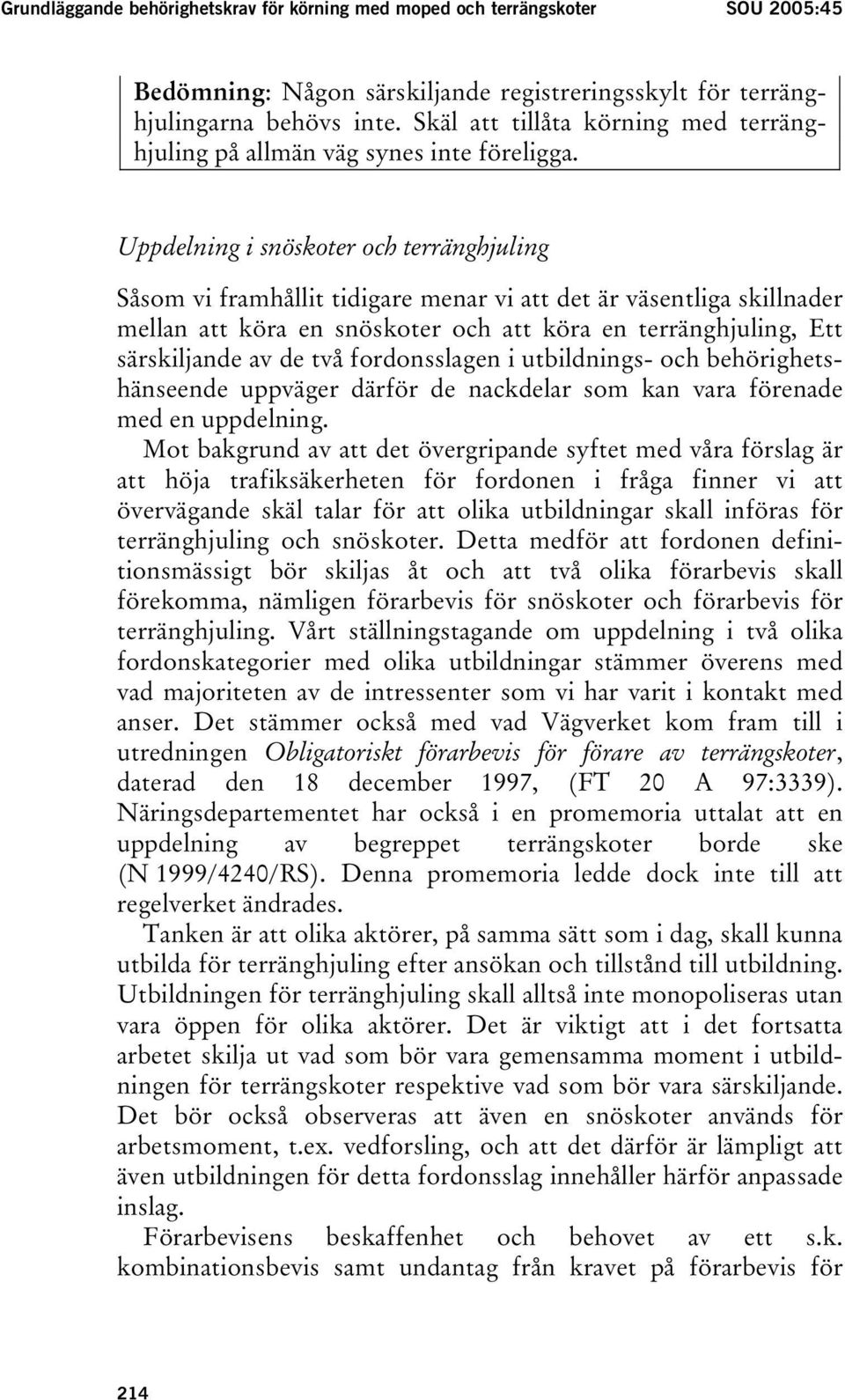 Grundläggande behörighetskrav för körning med moped och terrängskoter SOU 2005:45

Bedömning: Någon särskiljande registreringsskylt för terränghjulingarna behövs inte. Skäl att tillåta körning med terränghjuling på allmän väg synes inte föreligga.

Uppdelning i snöskoter och terränghjuling

Såsom vi framhållit tidigare menar vi att det är väsentliga skillnader mellan att köra en snöskoter och att köra en terränghjuling, Ett särskiljande av de två fordonsslagen i utbildnings- och behörighetshänseende uppväger därför de nackdelar som kan vara förenade med en uppdelning.

Mot bakgrund av att det övergripande syftet med våra förslag är att höja trafiksäkerheten för fordonen i fråga finner vi att övervägande skäl talar för att olika utbildningar skall införas för terränghjuling och snöskoter. Detta medför att fordonen definitionsmässigt bör skiljas åt och att två olika förarbevis skall förekomma, nämligen förarbevis för snöskoter och förarbevis för terränghjuling. Vårt ställningstagande om uppdelning i två olika fordonskategorier med olika utbildningar stämmer överens med vad majoriteten av de intressenter som vi har varit i kontakt med anser. Det stämmer också med vad Vägverket kom fram till i utredningen Obligatoriskt förarbevis för förare av terrängskoter, daterad den 18 december 1997, (FT 20 A 97:3339). Näringsdepartementet har också i en promemoria uttalat att en uppdelning av begreppet terrängskoter borde ske (N 1999/4240/RS). Denna promemoria ledde dock inte till att regelverket ändrades.

Tanken är att olika aktörer, på samma sätt som i dag, skall kunna utbilda för terränghjuling efter ansökan och tillstånd till utbildning. Utbildningen för terränghjuling skall alltså inte monopoliseras utan vara öppen för olika aktörer. Det är viktigt att i det fortsatta arbetet skilja ut vad som bör vara gemensamma moment i utbildningen för terrängskoter respektive vad som bör vara särskiljande. Det bör också observeras att även en snöskoter används för arbetsmoment, t.ex. vedforsling, och att det därför är lämpligt att även utbildningen för detta fordonsslag innehåller härför anpassade inslag.

Förarbevisens beskaffenhet och behovet av ett s.k. kombinationsbevis samt undantag från kravet på förarbevis för

214